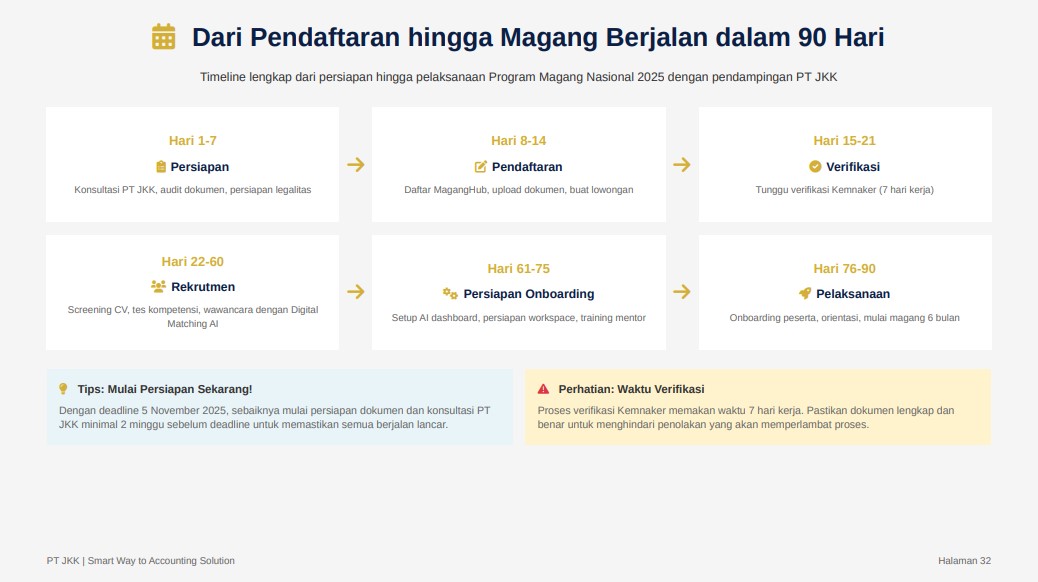 Dari Pendaftaran hingga Magang Berjalan dalam 90 Hari

Timeline lengkap dari persiapan hingga pelaksanaan Program Magang Nasional 2025 dengan pendampingan PT JKK

Hari 1-7
Persiapan
Konsultasi PT JKK, audit dokumen, persiapan legalitas

Hari 8-14
Pendaftaran
Daftar MagangHub, upload dokumen, buat lowongan

Hari 15-21
Verifikasi
Tunggu verifikasi Kemnaker (7 hari kerja)

Hari 22-60
Rekrutmen
Screening CV, tes kompetensi, wawancara dengan Digital Matching AI

Hari 61-75
Persiapan Onboarding
Setup AI dashboard, persiapan workspace, training mentor

Hari 76-90
Pelaksanaan
Onboarding peserta, orientasi, mulai magang 6 bulan

Tips: Mulai Persiapan Sekarang!
Dengan deadline 5 November 2025, sebaiknya mulai persiapan dokumen dan konsultasi PT JKK minimal 2 minggu sebelum deadline untuk memastikan semua berjalan lancar.

Perhatian: Waktu Verifikasi
Proses verifikasi Kemnaker memakan waktu 7 hari kerja. Pastikan dokumen lengkap dan benar untuk menghindari penolakan yang akan memperlambat proses.

PT JKK | Smart Way to Accounting Solution

Halaman 32